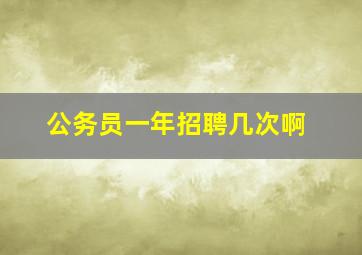 公务员一年招聘几次啊